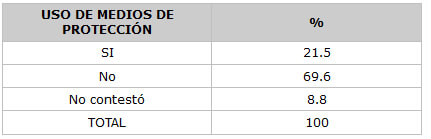 | USO DE MEDIOS DE PROTECCIÓN | % |
|---|---|
| SI | 21.5 |
| No | 69.6 |
| No contestó | 8.8 |
| TOTAL | 100 |